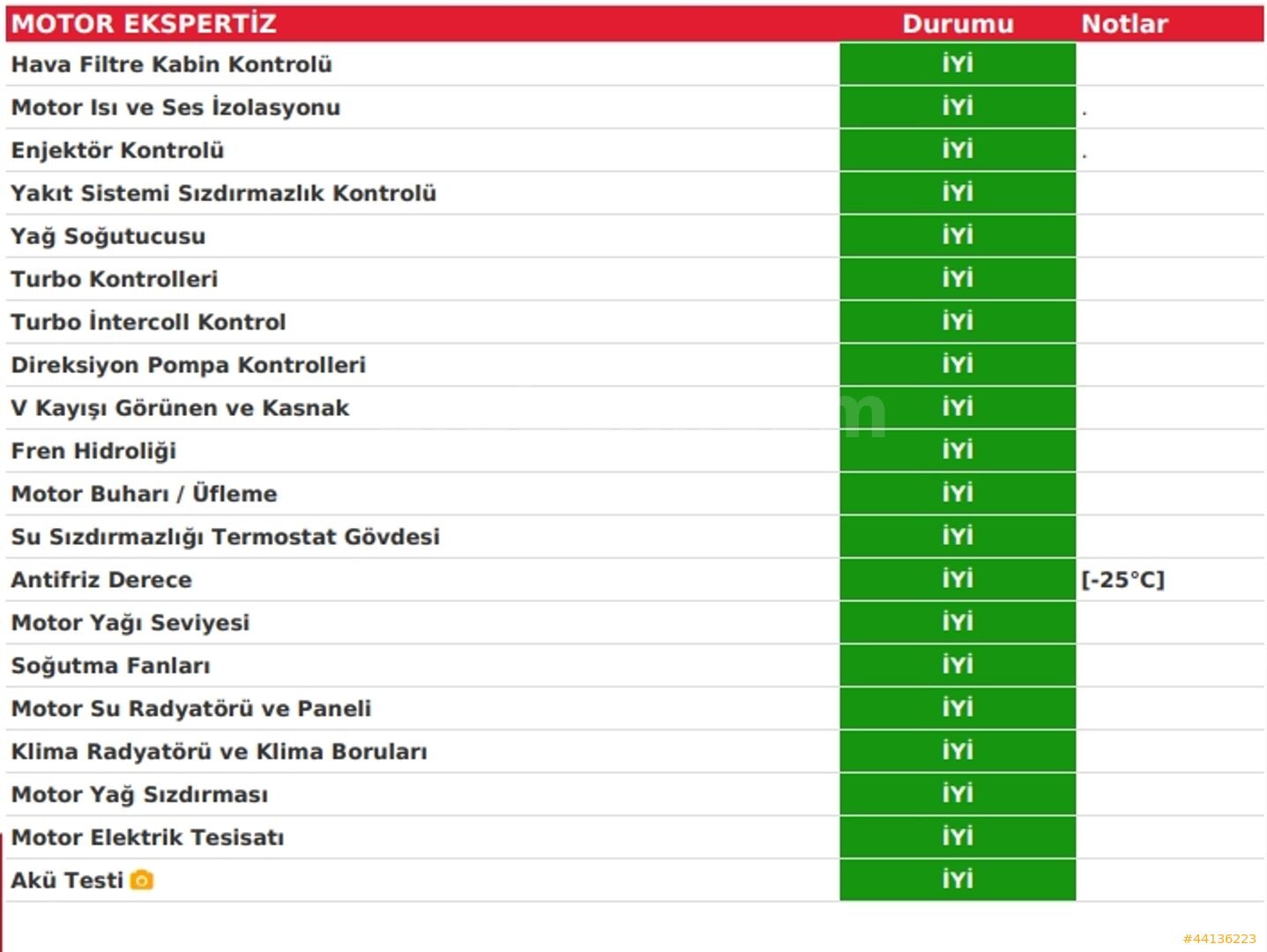 | MOTOR EKSPERTİZ | Durumu | Notlar |
|---|---|---|
| Hava Filtre Kabin Kontrolü | İYİ | |
| Motor Isı ve Ses İzolasyonu | İYİ | . |
| Enjektör Kontrolü | İYİ | . |
| Yakıt Sistemi Sızdırmazlık Kontrolü | İYİ | |
| Yağ Soğutucusu | İYİ | |
| Turbo Kontrolleri | İYİ | |
| Turbo İntercoll Kontrol | İYİ | |
| Direksiyon Pompa Kontrolleri | İYİ | |
| V Kayışı Görünen ve Kasnak | İYİ | |
| Fren Hidroliği | İYİ | |
| Motor Buharı / Üfleme | İYİ | |
| Su Sızdırmazlığı Termostat Gövdesi | İYİ | |
| Antifriz Derece | İYİ | [-25°C] |
| Motor Yağı Seviyesi | İYİ | |
| Soğutma Fanları | İYİ | |
| Motor Su Radyatörü ve Paneli | İYİ | |
| Klima Radyatörü ve Klima Boruları | İYİ | |
| Motor Yağ Sızdırması | İYİ | |
| Motor Elektrik Tesisatı | İYİ | |
| Akü Testi | İYİ | |

#44136223